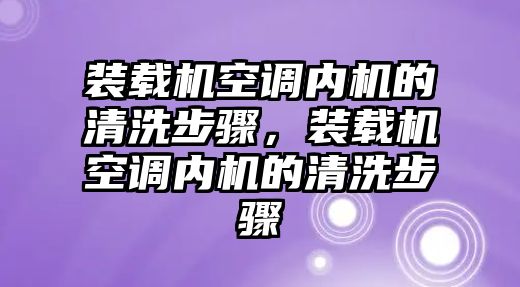 装载机空调内机的清洗步骤，装载机空调内机的清洗步骤